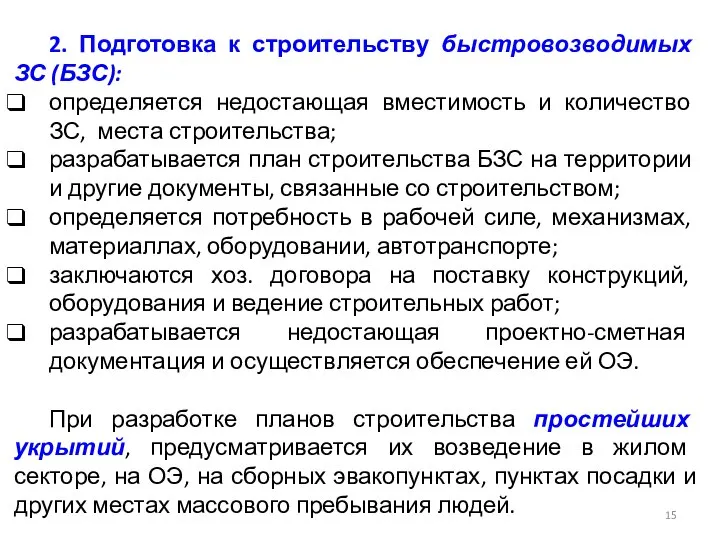 2. Подготовка к строительству быстровозводимых ЗС (БЗС):

❑ определяется недостающая вместимость и количество ЗС, места строительства;
❑ разрабатывается план строительства БЗС на территории и другие документы, связанные со строительством;
❑ определяется потребность в рабочей силе, механизмах, материаллах, оборудовании, автотранспорте;
❑ заключаются хоз. договора на поставку конструкций, оборудования и ведение строительных работ;
❑ разрабатывается недостающая проектно-сметная документация и осуществляется обеспечение ей ОЭ.

При разработке планов строительства простейших укрытий, предусматривается их возведение в жилом секторе, на ОЭ, на сборных эвакопунктах, пунктах посадки и других местах массового пребывания людей.

15